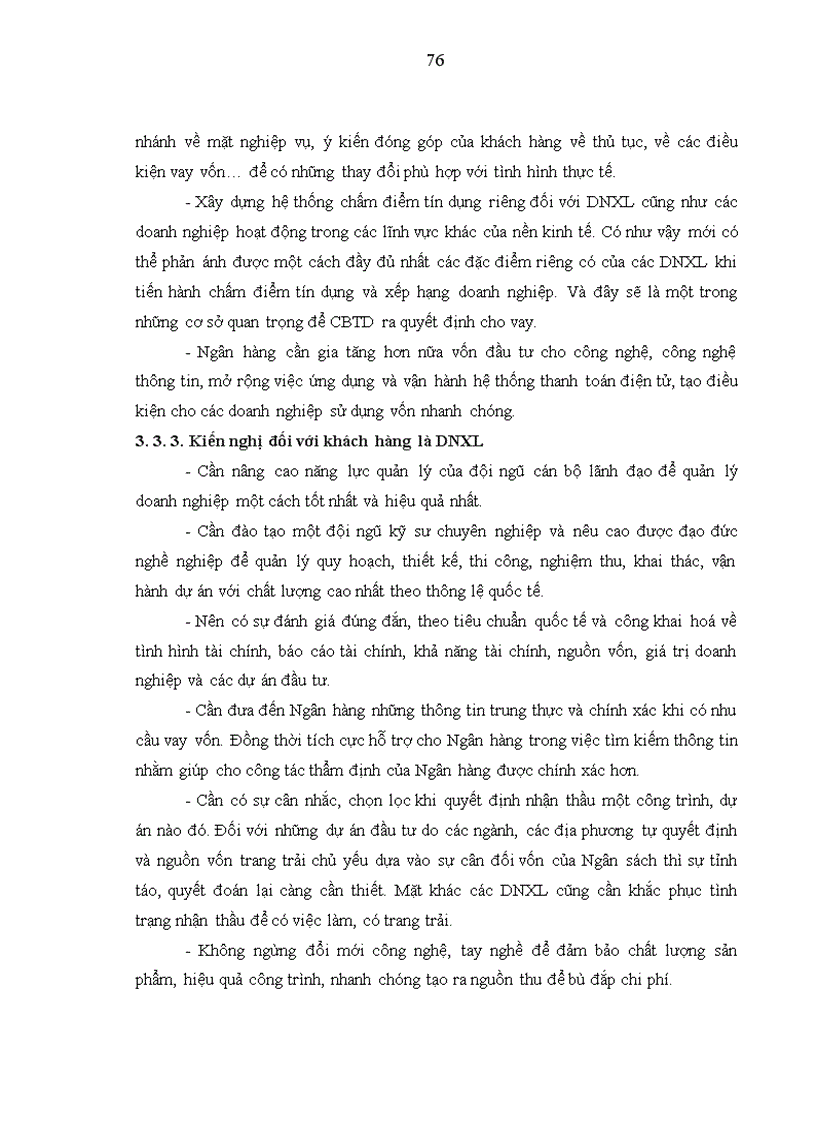 76

nhánh về mặt nghiệp vụ, ý kiến đóng góp của khách hàng về thủ tục, về các điều kiện vay vốn… để có những thay đổi phù hợp với tình hình thực tế.

- Xây dựng hệ thống chấm điểm tín dụng riêng đối với DNXL cũng như các doanh nghiệp hoạt động trong các lĩnh vực khác của nền kinh tế. Có như vậy mới có thể phản ánh được một cách đầy đủ nhất các đặc điểm riêng có của các DNXL khi tiến hành chấm điểm tín dụng và xếp hạng doanh nghiệp. Và đây sẽ là một trong những cơ sở quan trọng để CBTD ra quyết định cho vay.

- Ngân hàng cần gia tăng hơn nữa vốn đầu tư cho công nghệ, công nghệ thông tin, mở rộng việc ứng dụng và vận hành hệ thống thanh toán điện tử, tạo điều kiện cho các doanh nghiệp sử dụng vốn nhanh chóng.

3. 3. 3. Kiến nghị đối với khách hàng là DNXL

- Cần nâng cao năng lực quản lý của đội ngũ cán bộ lãnh đạo để quản lý doanh nghiệp một cách tốt nhất và hiệu quả nhất.

- Cần đào tạo một đội ngũ kỹ sư chuyên nghiệp và nêu cao được đạo đức nghề nghiệp để quản lý quy hoạch, thiết kế, thi công, nghiệm thu, khai thác, vận hành dự án với chất lượng cao nhất theo thông lệ quốc tế.

- Nên có sự đánh giá đúng đắn, theo tiêu chuẩn quốc tế và công khai hoá về tình hình tài chính, báo cáo tài chính, khả năng tài chính, nguồn vốn, giá trị doanh nghiệp và các dự án đầu tư.

- Cần đưa đến Ngân hàng những thông tin trung thực và chính xác khi có nhu cầu vay vốn. Đồng thời tích cực hỗ trợ cho Ngân hàng trong việc tìm kiếm thông tin nhằm giúp cho công tác thẩm định của Ngân hàng được chính xác hơn.

- Cần có sự cân nhắc, chọn lọc khi quyết định nhận thầu một công trình, dự án nào đó. Đối với những dự án đầu tư do các ngành, các địa phương tự quyết định và nguồn vốn trang trải chủ yếu dựa vào sự cân đối vốn của Ngân sách thì sự tỉnh táo, quyết đoán lại càng cần thiết. Mặt khác các DNXL cũng cần khắc phục tình trạng nhận thầu để có việc làm, có trang trải.

- Không ngừng đổi mới công nghệ, tay nghề để đảm bảo chất lượng sản phẩm, hiệu quả công trình, nhanh chóng tạo ra nguồn thu để bù đắp chi phí.